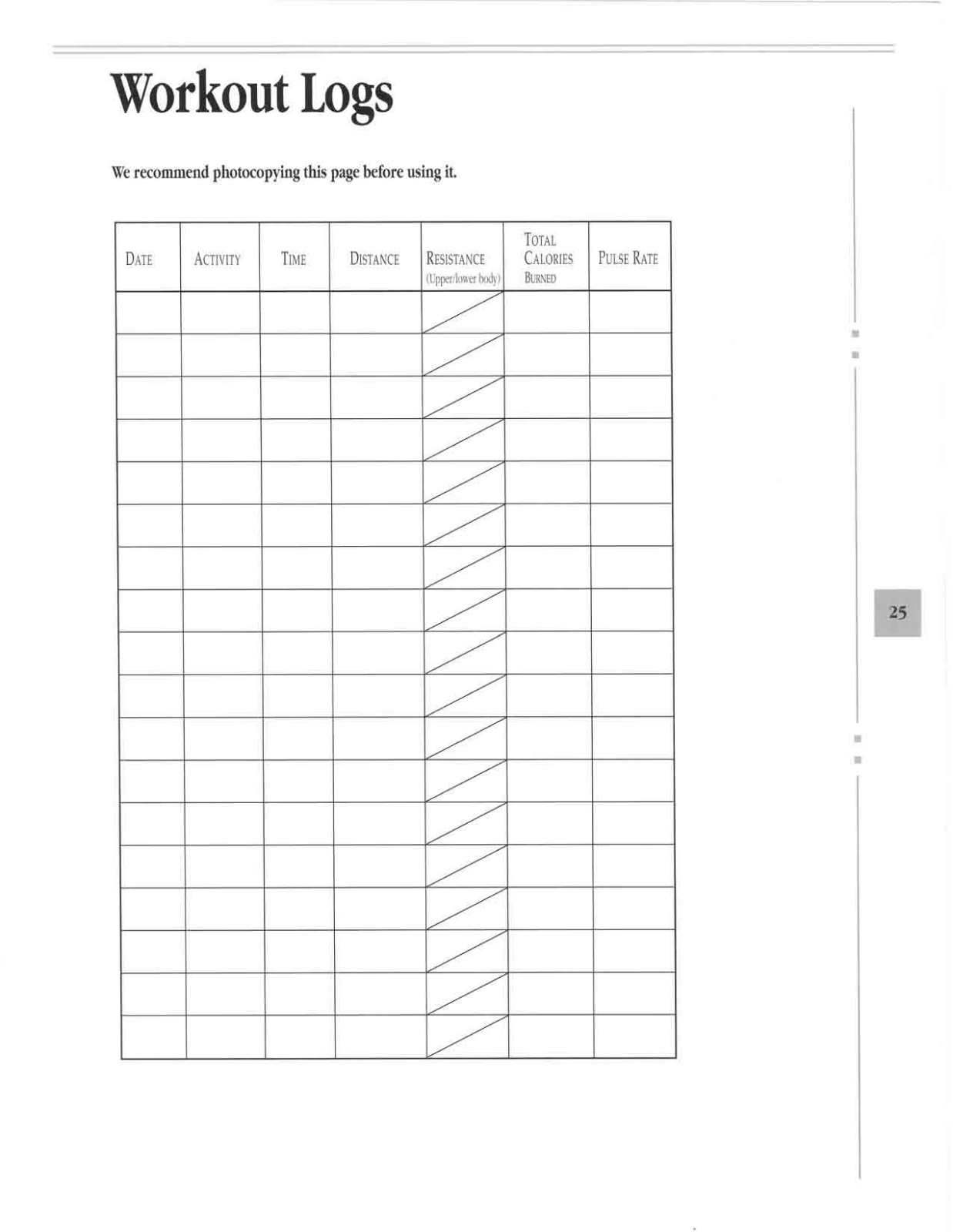 Workout Logs

We recommend photocopying this page before using it.

| DATE | ACTIVITY | TIME | DISTANCE | RESISTANCE (Upper/lower body) | TOTAL CALORIES BURNED | PULSE RATE |
|---|---|---|---|---|---|---|
| | | | | | | |
| | | | | | | |
| | | | | | | |
| | | | | | | |
| | | | | | | |
| | | | | | | |
| | | | | | | |
| | | | | | | |
| | | | | | | |
| | | | | | | |
| | | | | | | |
| | | | | | | |
| | | | | | | |
| | | | | | | |
| | | | | | | |
| | | | | | | |
| | | | | | | |
| | | | | | | |

25